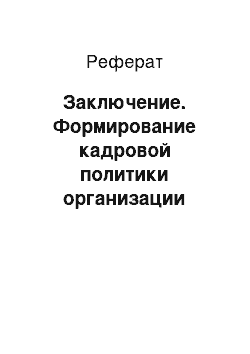 Реферат

Заключение. Формирование кадровой политики организации